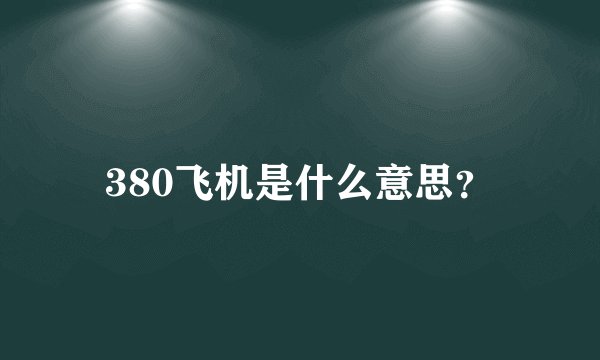 380飞机是什么意思?